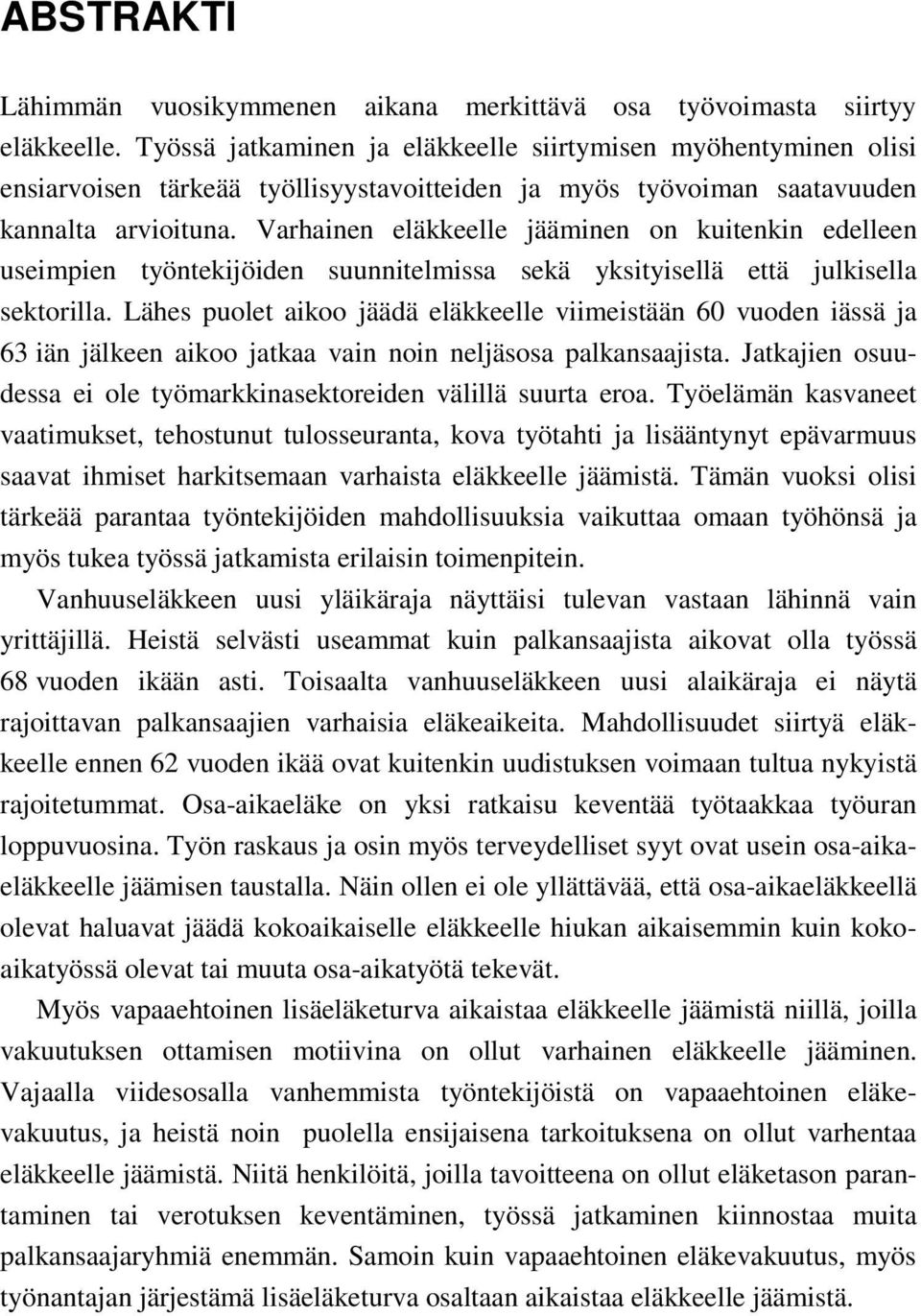 ABSTRAKTI

Lähimmän vuosikymmenen aikana merkittävä osa työvoimasta siirtyy eläkkeelle. Työssä jatkaminen ja eläkkeelle siirtymisen myöhentyminen olisi ensiarvoisen tärkeää työllisyystavoitteiden ja myös työvoiman saatavuuden kannalta arvioituna. Varhainen eläkkeelle jääminen on kuitenkin edelleen useimpien työntekijöiden suunnitelmissa sekä yksityisellä että julkisella sektorilla. Lähes puolet aikoo jäädä eläkkeelle viimeistään 60 vuoden iässä ja 63 iän jälkeen aikoo jatkaa vain noin neljäsosa palkansaajista. Jatkajien osuudessa ei ole työmarkkinasektoreiden välillä suurta eroa. Työelämän kasvaneet vaatimukset, tehostunut tulosseuranta, kova työtahti ja lisääntynyt epävarmuus saavat ihmiset harkitsemaan varhaista eläkkeelle jäämistä. Tämän vuoksi olisi tärkeää parantaa työntekijöiden mahdollisuuksia vaikuttaa omaan työhönsä ja myös tukea työssä jatkamista erilaisin toimenpitein.

Vanhuuseläkkeen uusi yläikäraja näyttäisi tulevan vastaan lähinnä vain yrittäjillä. Heistä selvästi useammat kuin palkansaajista aikovat olla työssä 68 vuoden ikään asti. Toisaalta vanhuuseläkkeen uusi alaikäraja ei näytä rajoittavan palkansaajien varhaisia eläkeaikeita. Mahdollisuudet siirtyä eläkkeelle ennen 62 vuoden ikää ovat kuitenkin uudistuksen voimaan tultua nykyistä rajoitetummat. Osa-aikaeläke on yksi ratkaisu keventää työtaakkaa työuran loppuvuosina. Työn raskaus ja osin myös terveydelliset syyt ovat usein osa-aikaeläkkeelle jäämisen taustalla. Näin ollen ei ole yllättävää, että osa-aikaeläkkeellä olevat haluavat jäädä kokoaikaiselle eläkkeelle hiukan aikaisemmin kuin kokoaikatyössä olevat tai muuta osa-aikatyötä tekevät.

Myös vapaaehtoinen lisäeläketurva aikaistaa eläkkeelle jäämistä niillä, joilla vakuutuksen ottamisen motiivina on ollut varhainen eläkkeelle jääminen. Vajaalla viidesosalla vanhemmista työntekijöistä on vapaaehtoinen eläkevakuutus, ja heistä noin puolella ensijaisena tarkoituksena on ollut varhentaa eläkkeelle jäämistä. Niitä henkilöitä, joilla tavoitteena on ollut eläketason parantaminen tai verotuksen keventäminen, työssä jatkaminen kiinnostaa muita palkansaajaryhmiä enemmän. Samoin kuin vapaaehtoinen eläkevakuutus, myös työnantajan järjestämä lisäeläketurva osaltaan aikaistaa eläkkeelle jäämistä.